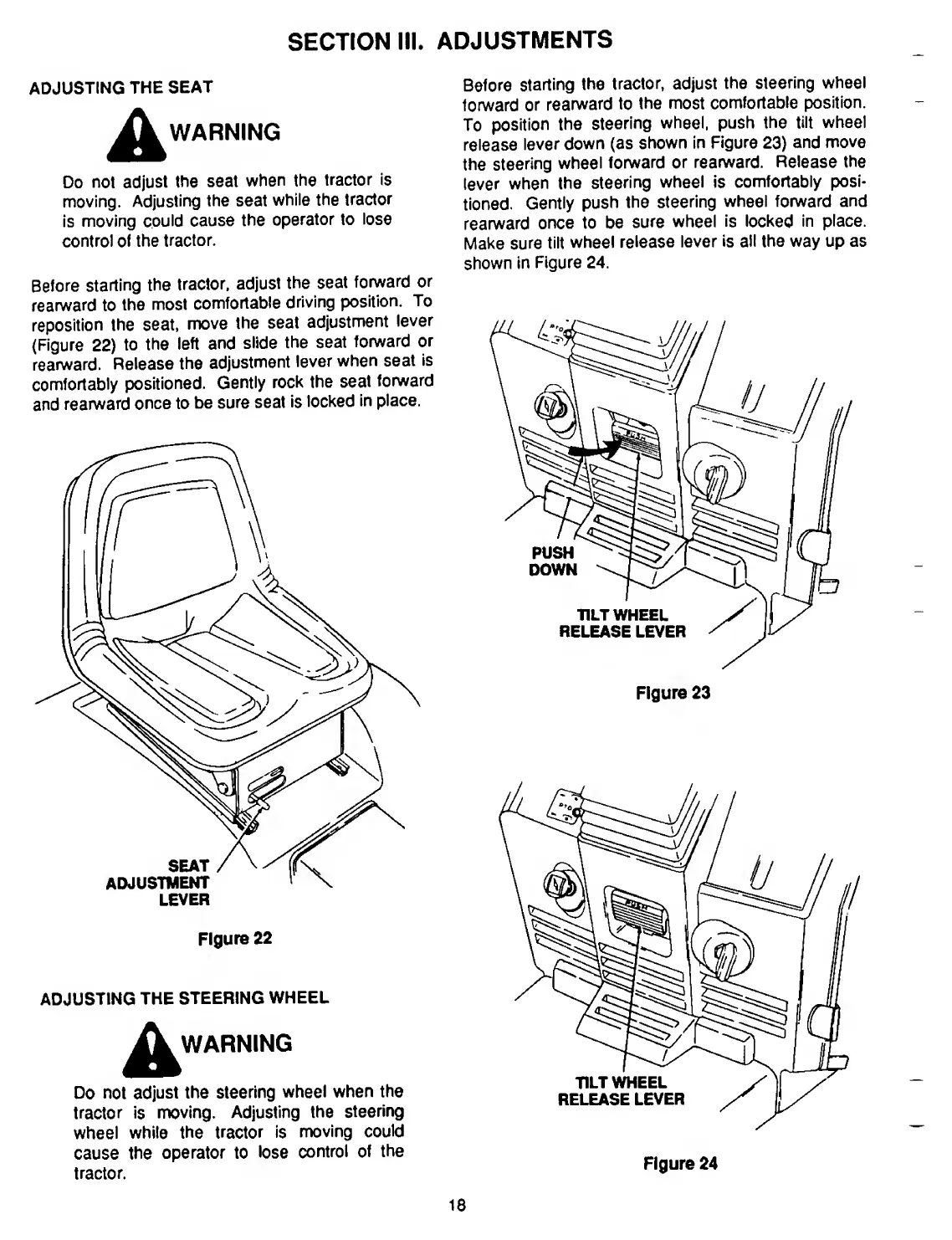 SECTION III. ADJUSTMENTS

ADJUSTING THE SEAT

WARNING

Do not adjust the seat when the tractor is moving. Adjusting the seat while the tractor is moving could cause the operator to lose control of the tractor.

Before starting the tractor, adjust the seat forward or rearward to the most comfortable driving position. To reposition the seat, move the seat adjustment lever (Figure 22) to the left and slide the seat forward or rearward. Release the adjustment lever when seat is comfortably positioned. Gently rock the seat forward and rearward once to be sure seat is locked in place.

SEAT ADJUSTMENT LEVER

Figure 22

ADJUSTING THE STEERING WHEEL

WARNING

Do not adjust the steering wheel when the tractor is moving. Adjusting the steering wheel while the tractor is moving could cause the operator to lose control of the tractor.

Before starting the tractor, adjust the steering wheel forward or rearward to the most comfortable position. To position the steering wheel, push the tilt wheel release lever down (as shown in Figure 23) and move the steering wheel forward or rearward. Release the lever when the steering wheel is comfortably positioned. Gently push the steering wheel forward and rearward once to be sure wheel is locked in place. Make sure tilt wheel release lever is all the way up as shown in Figure 24.

PTO

PUSH

PUSH DOWN

TILT WHEEL RELEASE LEVER

Figure 23

PTO

PUSH

TILT WHEEL RELEASE LEVER

Figure 24

18